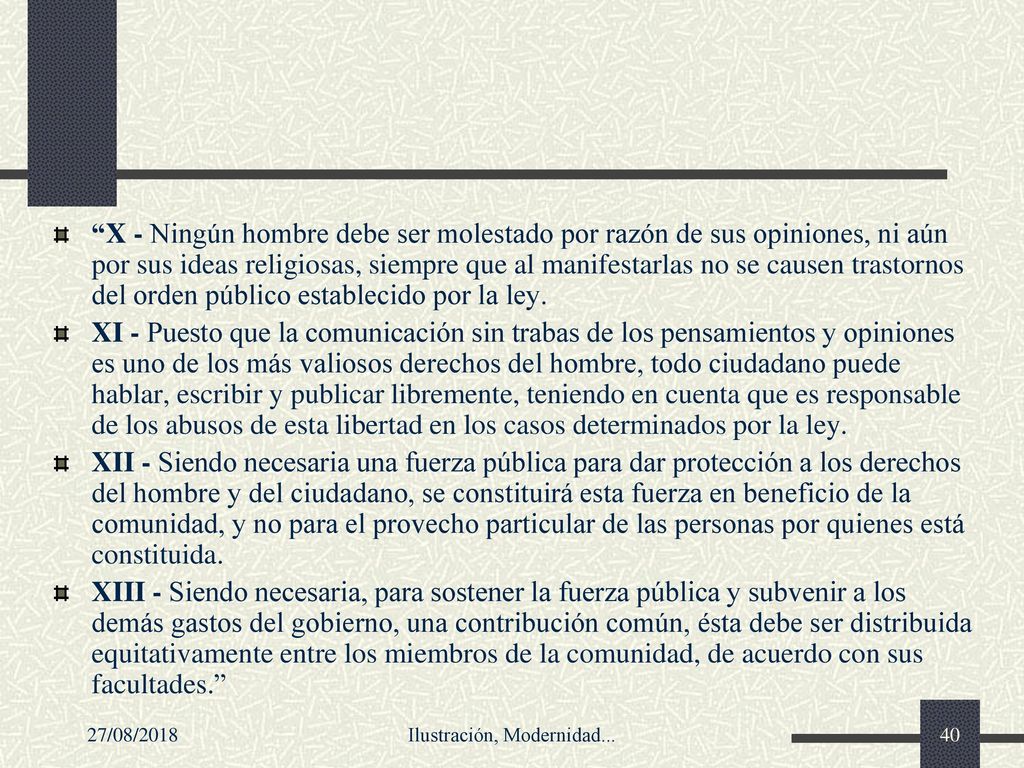 “X - Ningún hombre debe ser molestado por razón de sus opiniones, ni aún por sus ideas religiosas, siempre que al manifestarlas no se causen trastornos del orden público establecido por la ley.

XI - Puesto que la comunicación sin trabas de los pensamientos y opiniones es uno de los más valiosos derechos del hombre, todo ciudadano puede hablar, escribir y publicar libremente, teniendo en cuenta que es responsable de los abusos de esta libertad en los casos determinados por la ley.

XII - Siendo necesaria una fuerza pública para dar protección a los derechos del hombre y del ciudadano, se constituirá esta fuerza en beneficio de la comunidad, y no para el provecho particular de las personas por quienes está constituida.

XIII - Siendo necesaria, para sostener la fuerza pública y subvenir a los demás gastos del gobierno, una contribución común, ésta debe ser distribuida equitativamente entre los miembros de la comunidad, de acuerdo con sus facultades.”

27/08/2018

Ilustración, Modernidad...

40